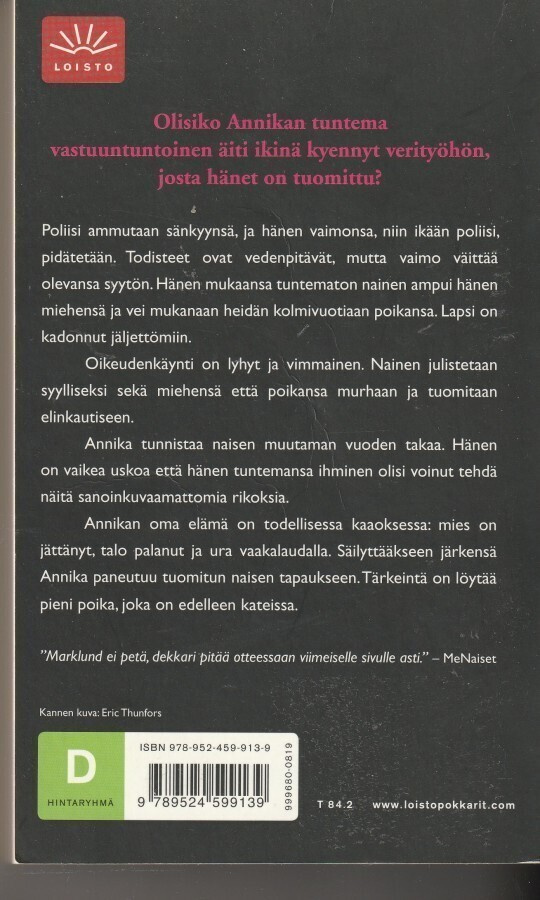 LOISTO

Olisiko Annikan tuntema vastuuntuntoinen äiti ikinä kyennyt verityöhön, josta hänet on tuomittu?

Poliisi ammutaan sänkyynsä, ja hänen vaimonsa, niin ikään poliisi, pidätetään. Todisteet ovat vedenpitävät, mutta vaimo väittää olevansa syytön. Hänen mukaansa tuntematon nainen ampui hänen miehensä ja vei mukanaan heidän kolmivuotiaan poikansa. Lapsi on kadonnut jäljettömiin.

Oikeudenkäynti on lyhyt ja vimmainen. Nainen julistetaan syylliseksi sekä miehensä että poikansa murhaan ja tuomitaan elinkautiseen.

Annika tunnistaa naisen muutaman vuoden takaa. Hänen on vaikea uskoa että hänen tuntemansa ihminen olisi voinut tehdä näitä sanoinkuvaamattomia rikoksia.

Annikan oma elämä on todellisessa kaaoksessa: mies on jättänyt, talo palanut ja ura vaakalaudalla. Säilyttääkseen järkensä Annika paneutuu tuomitun naisen tapaukseen. Tärkeintä on löytää pieni poika, joka on edelleen kateissa.

"Marklund ei petä, dekkari pitää otteessaan viimeiselle sivulle asti." – MeNaiset

Kannen kuva: Eric Thunfors

D
HINTARYHMÄ

ISBN 978-952-459-913-9

9 789524 599139

999680-0819

T 84.2 www.loistopokkarit.com